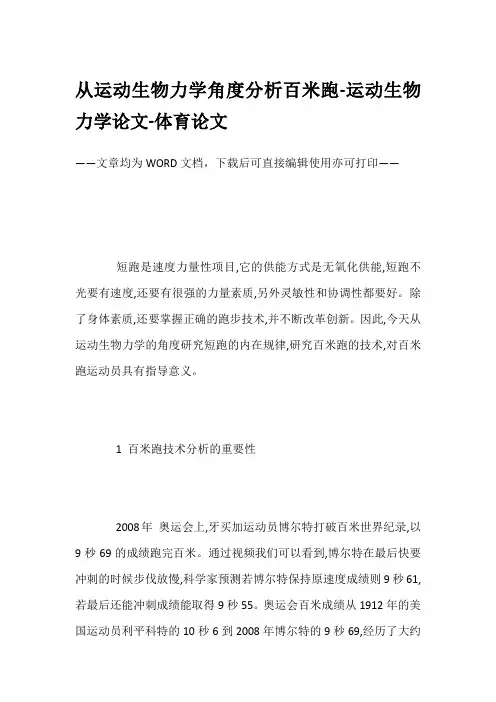 从运动生物力学角度分析百米跑-运动生物力学论文-体育论文

——文章均为WORD文档，下载后可直接编辑使用亦可打印——

短跑是速度力量性项目,它的供能方式是无氧化供能,短跑不光要有速度,还要有很强的力量素质,另外灵敏性和协调性都要好。除了身体素质,还要掌握正确的跑步技术,并不断改革创新。因此,今天从运动生物力学的角度研究短跑的内在规律,研究百米跑的技术,对百米跑运动员具有指导意义。

1 百米跑技术分析的重要性

2008年 奥运会上,牙买加运动员博尔特打破百米世界纪录,以9秒69的成绩跑完百米。通过视频我们可以看到,博尔特在最后快要冲刺的时候步伐放慢,科学家预测若博尔特保持原速度成绩则9秒61,若最后还能冲刺成绩能取得9秒55。奥运会百米成绩从1912年的美国运动员利平科特的10秒6到2008年博尔特的9秒69,经历了大约